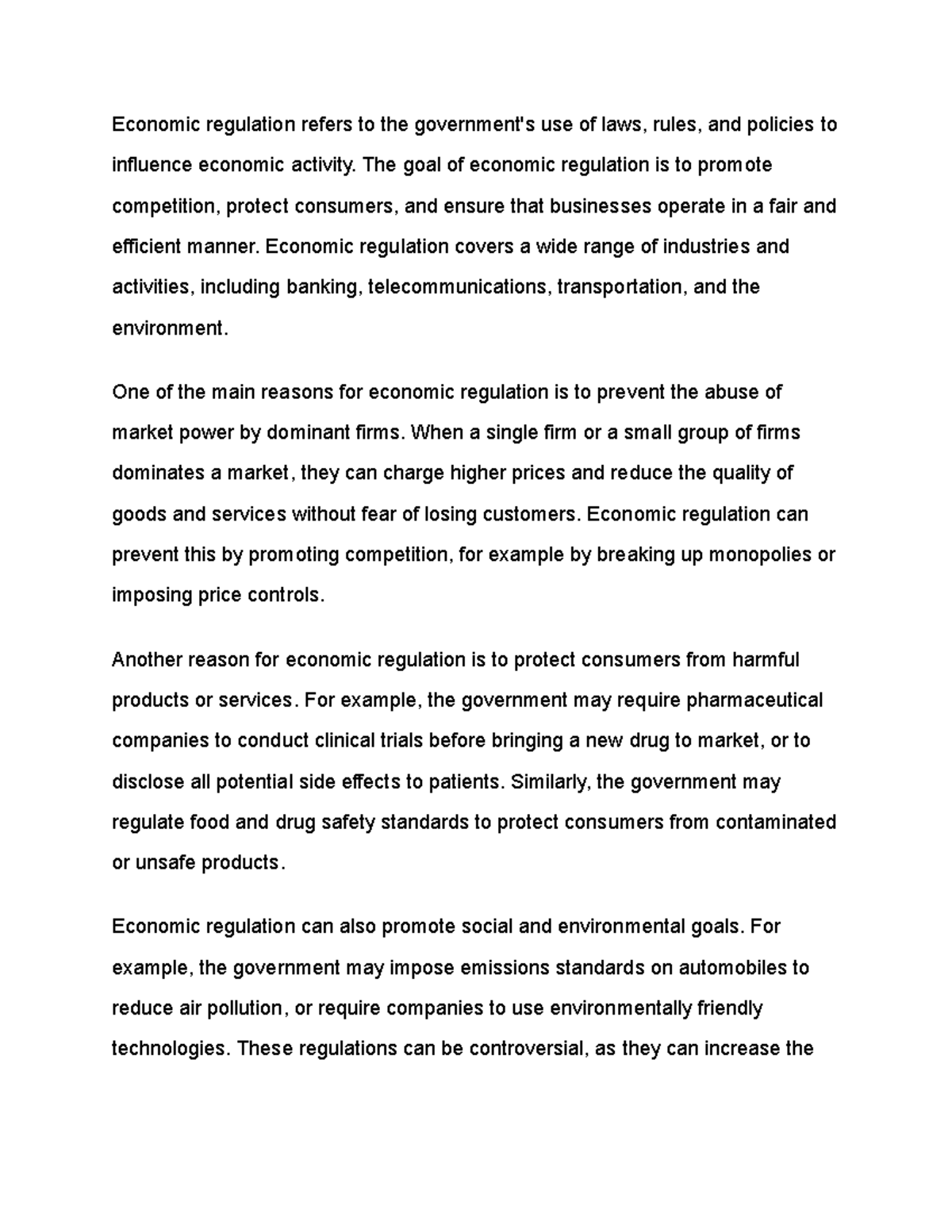 Economic regulation refers to the government's use of laws, rules, and policies to influence economic activity. The goal of economic regulation is to promote competition, protect consumers, and ensure that businesses operate in a fair and efficient manner. Economic regulation covers a wide range of industries and activities, including banking, telecommunications, transportation, and the environment.

One of the main reasons for economic regulation is to prevent the abuse of market power by dominant firms. When a single firm or a small group of firms dominates a market, they can charge higher prices and reduce the quality of goods and services without fear of losing customers. Economic regulation can prevent this by promoting competition, for example by breaking up monopolies or imposing price controls.

Another reason for economic regulation is to protect consumers from harmful products or services. For example, the government may require pharmaceutical companies to conduct clinical trials before bringing a new drug to market, or to disclose all potential side effects to patients. Similarly, the government may regulate food and drug safety standards to protect consumers from contaminated or unsafe products.

Economic regulation can also promote social and environmental goals. For example, the government may impose emissions standards on automobiles to reduce air pollution, or require companies to use environmentally friendly technologies. These regulations can be controversial, as they can increase the